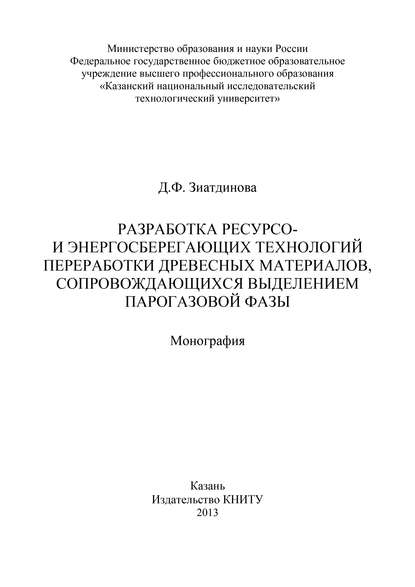 Министерство образования и науки России
Федеральное государственное бюджетное образовательное учреждение высшего профессионального образования
«Казанский национальный исследовательский технологический университет»

Д.Ф. Зиатдинова

РАЗРАБОТКА РЕСУРСО-
И ЭНЕРГОСБЕРЕГАЮЩИХ ТЕХНОЛОГИЙ ПЕРЕРАБОТКИ ДРЕВЕСНЫХ МАТЕРИАЛОВ, СОПРОВОЖДАЮЩИХСЯ ВЫДЕЛЕНИЕМ ПАРОГАЗОВОЙ ФАЗЫ

Монография

Казань
Издательство КНИТУ
2013